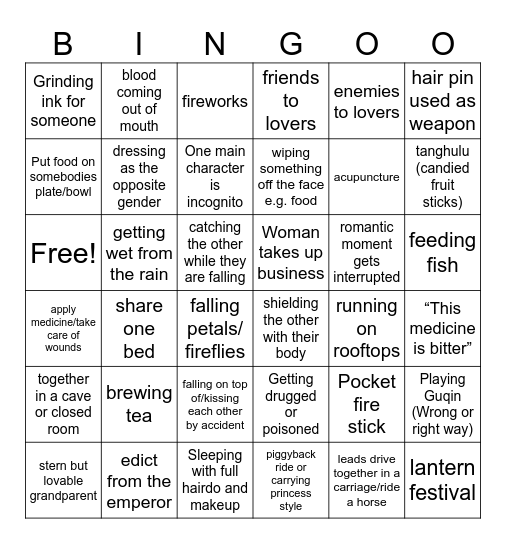 | B | I | N | G | O | O |
|---|---|---|---|---|---|
| Grinding ink for someone | blood coming out of mouth | fireworks | friends to lovers | enemies to lovers | hair pin used as weapon |
| Put food on somebodies plate/bowl | dressing as the opposite gender | One main character is incognito | wiping something off the face e.g. food | acupuncture | tanghulu (candied fruit sticks) |
| Free! | getting wet from the rain | catching the other while they are falling | Woman takes up business | romantic moment gets interrupted | feeding fish |
| apply medicine/take care of wounds | share one bed | falling petals/ fireflies | shielding the other with their body | running on rooftops | “This medicine is bitter” |
| together in a cave or closed room | brewing tea | falling on top of/kissing each other by accident | Getting drugged or poisoned | Pocket fire stick | Playing Guqin (Wrong or right way) |
| stern but lovable grandparent | edict from the emperor | Sleeping with full hairdo and makeup | piggyback ride or carrying princess style | leads drive together in a carriage/ride a horse | lantern festival |